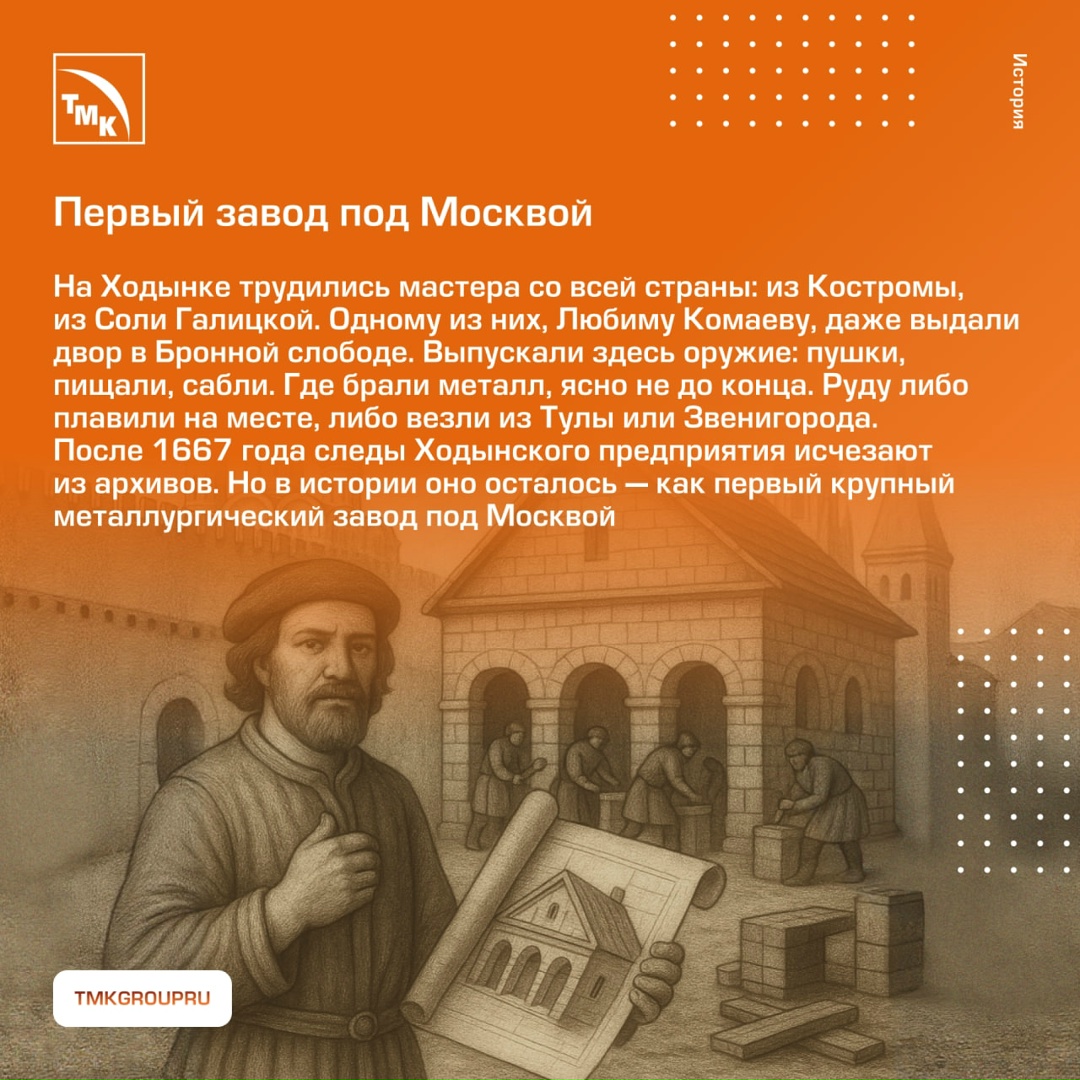 ТМК

История

Первый завод под Москвой

На Ходынке трудились мастера со всей страны: из Костромы, из Соли Галицкой. Одному из них, Любиму Комаеву, даже выдали двор в Бронной слободе. Выпускали здесь оружие: пушки, пищали, сабли. Где брали металл, ясно не до конца. Руду либо плавили на месте, либо везли из Тулы или Звенигорода. После 1667 года следы Ходынского предприятия исчезают из архивов. Но в истории оно осталось — как первый крупный металлургический завод под Москвой

TMKGROUPRU